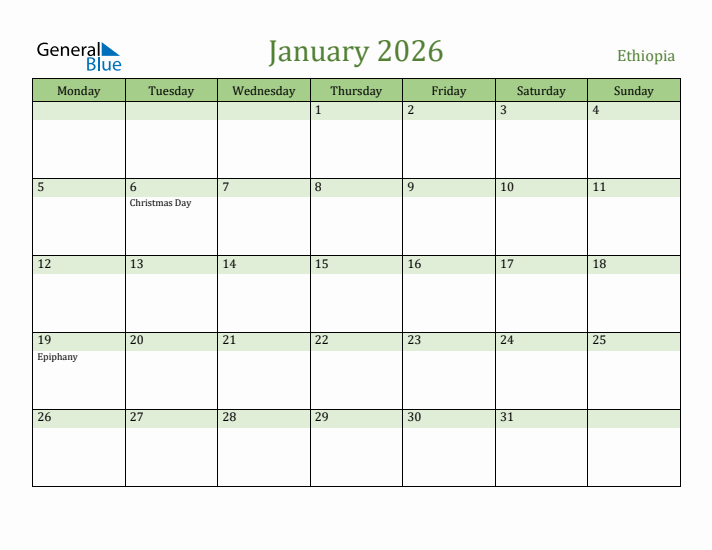 General Blue

January 2026

Ethiopia

| Monday | Tuesday | Wednesday | Thursday | Friday | Saturday | Sunday |
|---|---|---|---|---|---|---|
| | | | 1 | 2 | 3 | 4 |
| 5 | 6 Christmas Day | 7 | 8 | 9 | 10 | 11 |
| 12 | 13 | 14 | 15 | 16 | 17 | 18 |
| 19 Epiphany | 20 | 21 | 22 | 23 | 24 | 25 |
| 26 | 27 | 28 | 29 | 30 | 31 | |